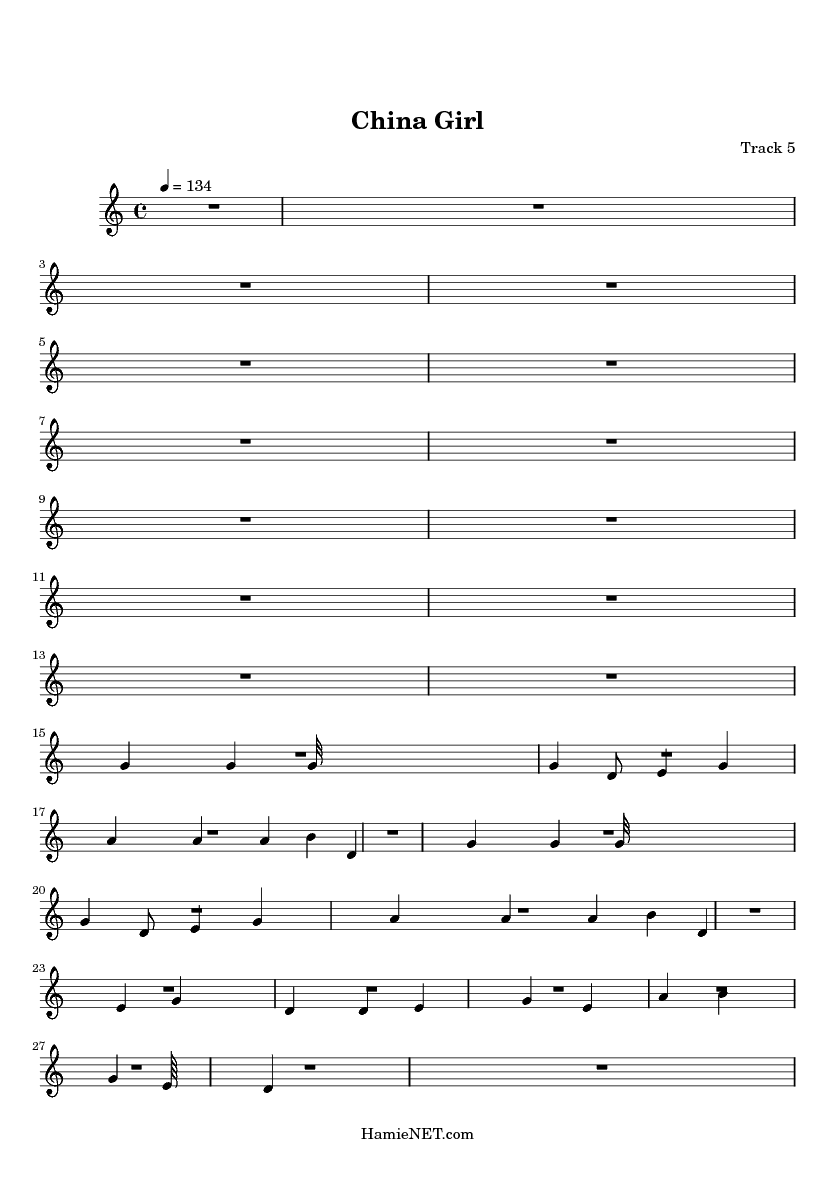 China Girl

Track 5

= 134

3

5

7

9

11

13

15

17

20

23

27

HamieNET.com